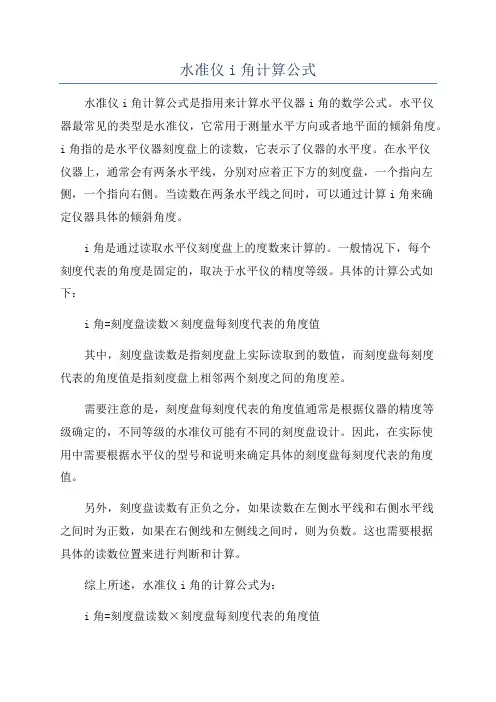 水准仪 i 角计算公式

水准仪 i 角计算公式是指用来计算水平仪器 i 角的数学公式。水平仪器最常见的类型是水准仪，它常用于测量水平方向或者地平面的倾斜角度。i 角指的是水平仪器刻度盘上的读数，它表示了仪器的水平度。在水平仪仪器上，通常会有两条水平线，分别对应着正下方的刻度盘，一个指向左侧，一个指向右侧。当读数在两条水平线之间时，可以通过计算 i 角来确定仪器具体的倾斜角度。

i 角是通过读取水平仪刻度盘上的度数来计算的。一般情况下，每个刻度代表的角度是固定的，取决于水平仪的精度等级。具体的计算公式如下：

i 角=刻度盘读数×刻度盘每刻度代表的角度值

其中，刻度盘读数是指刻度盘上实际读取到的数值，而刻度盘每刻度代表的角度值是指刻度盘上相邻两个刻度之间的角度差。

需要注意的是，刻度盘每刻度代表的角度值通常是根据仪器的精度等级确定的，不同等级的水准仪可能有不同的刻度盘设计。因此，在实际使用中需要根据水平仪的型号和说明来确定具体的刻度盘每刻度代表的角度值。

另外，刻度盘读数有正负之分，如果读数在左侧水平线和右侧水平线之间时为正数，如果在右侧线和左侧线之间时，则为负数。这也需要根据具体的读数位置来进行判断和计算。

综上所述，水准仪 i 角的计算公式为：

i 角=刻度盘读数×刻度盘每刻度代表的角度值